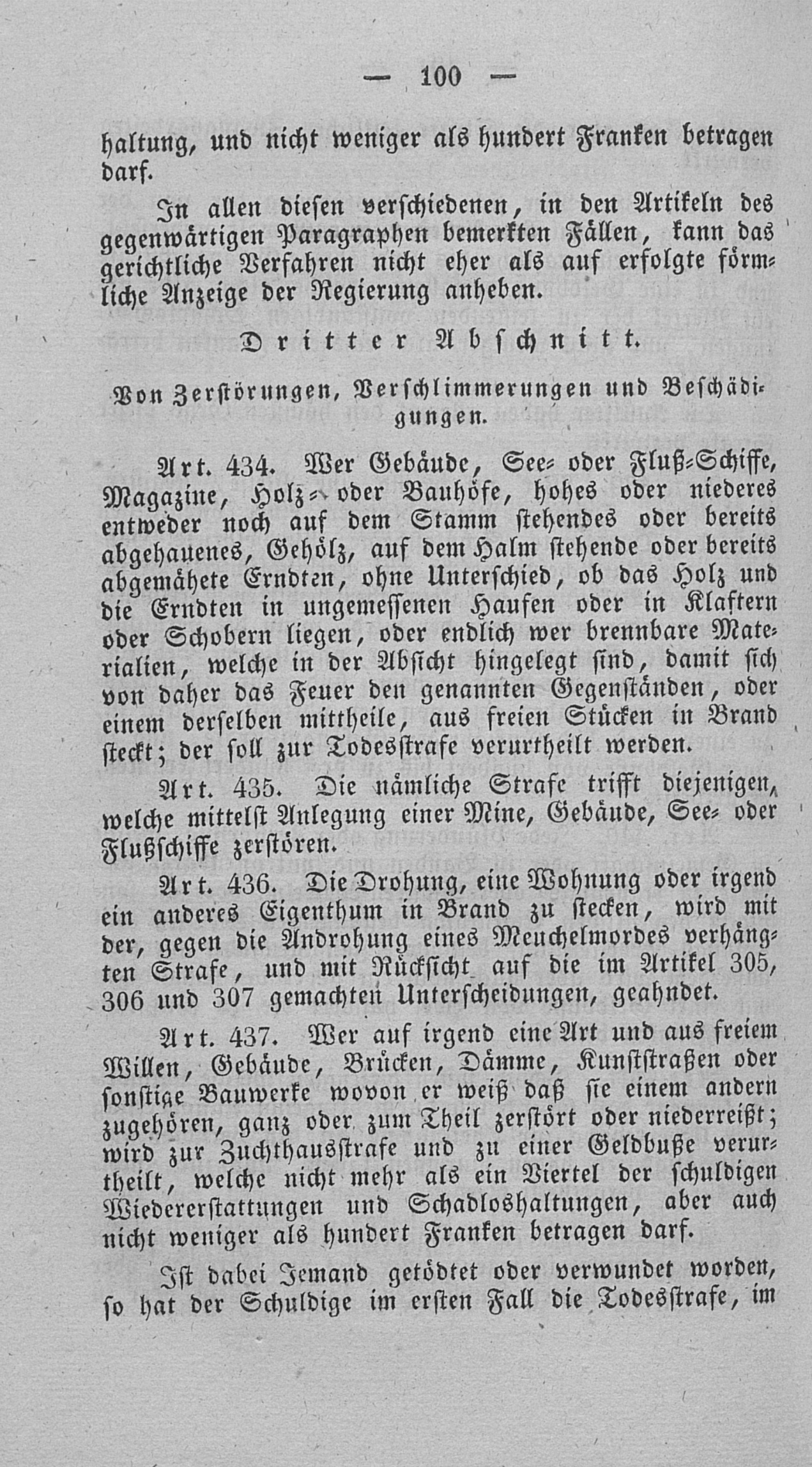 — 100 —

haltung, und nicht weniger als hundert Franken betragen darf.

In allen diesen verschiedenen, in den Artikeln des gegenwärtigen Paragraphen bemerkten Fällen, kann das gerichtliche Verfahren nicht eher als auf erfolgte förmliche Anzeige der Regierung anheben.

Dritter Abschnitt.

Von Zerstörungen, Verschlimmerungen und Beschädigungen.

Art. 434. Wer Gebäude, See- oder Fluß-Schiffe, Magazine, Holz- oder Bauhöfe, hohes oder niederes entweder noch auf dem Stamm stehendes oder bereits abgehauenes, Gehölz, auf dem Halm stehende oder bereits abgemähete Erndten, ohne Unterschied, ob das Holz und die Erndten in ungemessenen Haufen oder in Klaftern oder Schobern liegen, oder endlich wer brennbare Materialien, welche in der Absicht hingelegt sind, damit sich von daher das Feuer den genannten Gegenständen, oder einem derselben mittheile, aus freien Stücken in Brand steckt; der soll zur Todesstrafe verurtheilt werden.

Art. 435. Die nämliche Strafe trifft diejenigen, welche mittelst Anlegung einer Mine, Gebäude, See- oder Flußschiffe zerstören.

Art. 436. Die Drohung, eine Wohnung oder irgend ein anderes Eigenthum in Brand zu stecken, wird mit der, gegen die Androhung eines Meuchelmordes verhängten Strafe, und mit Rücksicht auf die im Artikel 305, 306 und 307 gemachten Unterscheidungen, geahndet.

Art. 437. Wer auf irgend eine Art und aus freiem Willen, Gebäude, Brücken, Dämme, Kunststraßen oder sonstige Bauwerke wovon er weiß daß sie einem andern zugehören, ganz oder zum Theil zerstört oder niederreißt; wird zur Zuchthausstrafe und zu einer Geldbuße verurtheilt, welche nicht mehr als ein Viertel der schuldigen Wiedererstattungen und Schadloshaltungen, aber auch nicht weniger als hundert Franken betragen darf.

Ist dabei Jemand getödtet oder verwundet worden, so hat der Schuldige im ersten Fall die Todesstrafe, im